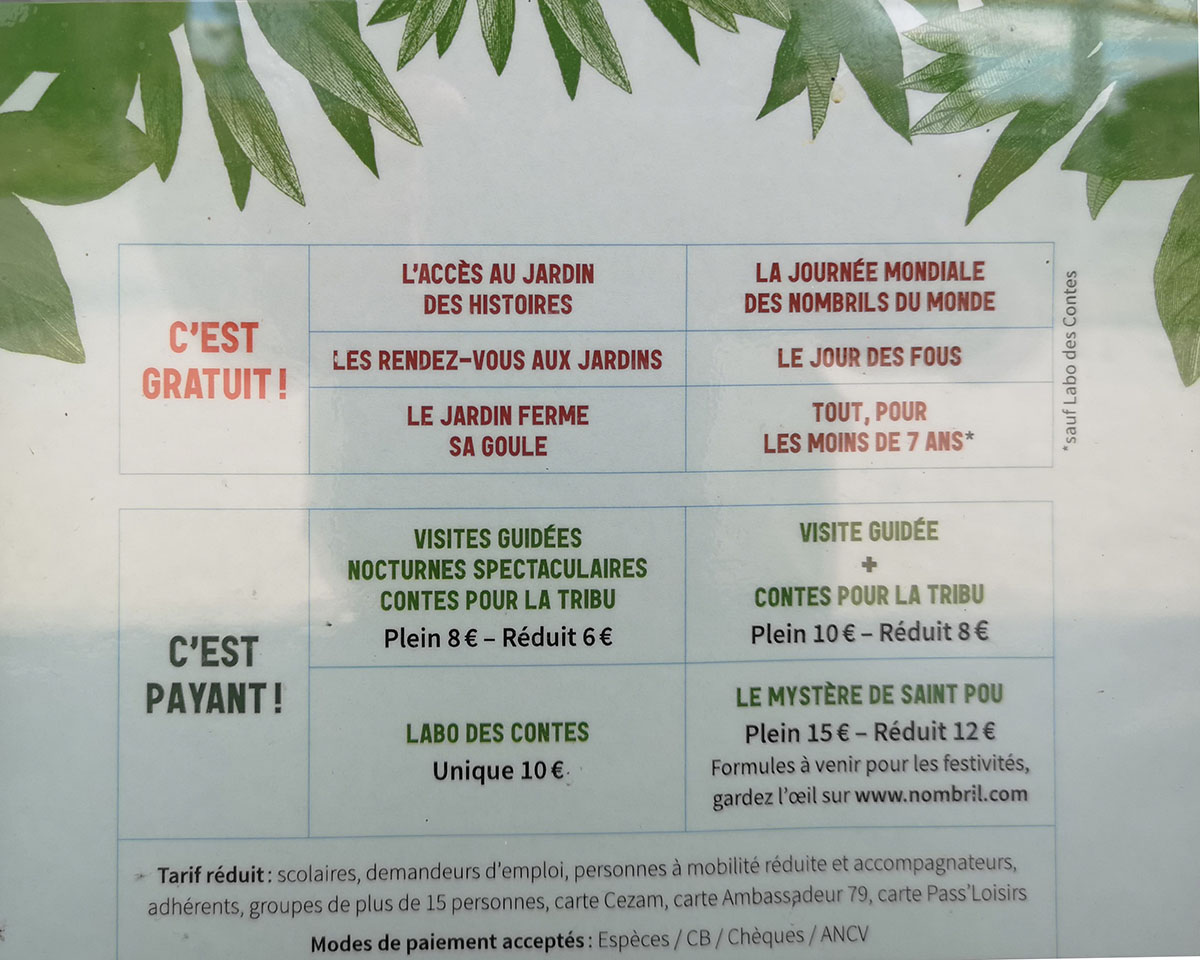 | C'EST GRATUIT ! | L'ACCÈS AU JARDIN DES HISTOIRES | LA JOURNÉE MONDIALE DES NOMBRILS DU MONDE |
|---|---|---|
| | LES RENDEZ-VOUS AUX JARDINS | LE JOUR DES FOUS |
| | LE JARDIN FERME SA GOULE | TOUT, POUR LES MOINS DE 7 ANS* |

*sauf Labo des Contes

| C'EST PAYANT ! | VISITES GUIDÉES NOCTURNES SPECTACULAIRES CONTES POUR LA TRIBU Plein 8 € – Réduit 6 € | VISITE GUIDÉE + CONTES POUR LA TRIBU Plein 10 € – Réduit 8 € |
|---|---|---|
| | LABO DES CONTES Unique 10 € | LE MYSTÈRE DE SAINT POU Plein 15 € – Réduit 12 € Formules à venir pour les festivités, gardez l'œil sur www.nombril.com |

Tarif réduit : scolaires, demandeurs d'emploi, personnes à mobilité réduite et accompagnateurs, adhérents, groupes de plus de 15 personnes, carte Cezam, carte Ambassadeur 79, carte Pass'Loisirs

Modes de paiement acceptés : Espèces / CB / Chèques / ANCV